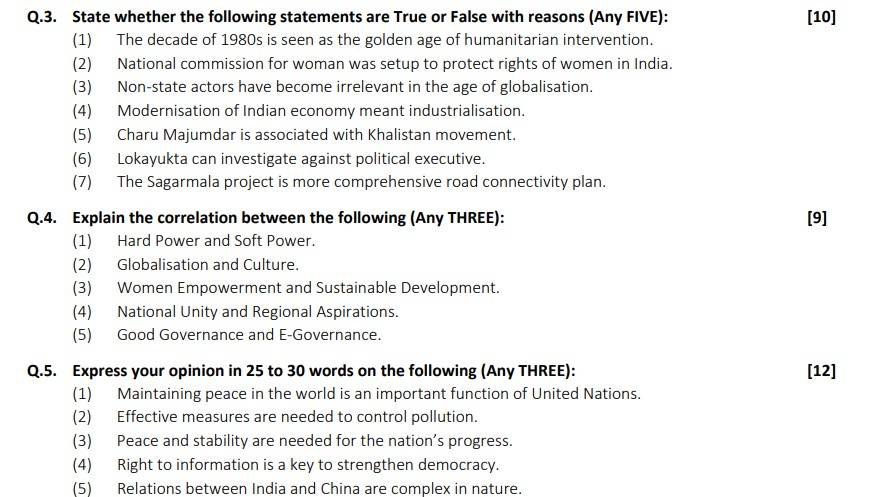 Q.3. State whether the following statements are True or False with reasons (Any FIVE): [10]

(1) The decade of 1980s is seen as the golden age of humanitarian intervention.
(2) National commission for woman was setup to protect rights of women in India.
(3) Non-state actors have become irrelevant in the age of globalisation.
(4) Modernisation of Indian economy meant industrialisation.
(5) Charu Majumdar is associated with Khalistan movement.
(6) Lokayukta can investigate against political executive.
(7) The Sagarmala project is more comprehensive road connectivity plan.

Q.4. Explain the correlation between the following (Any THREE): [9]

(1) Hard Power and Soft Power.
(2) Globalisation and Culture.
(3) Women Empowerment and Sustainable Development.
(4) National Unity and Regional Aspirations.
(5) Good Governance and E-Governance.

Q.5. Express your opinion in 25 to 30 words on the following (Any THREE): [12]

(1) Maintaining peace in the world is an important function of United Nations.
(2) Effective measures are needed to control pollution.
(3) Peace and stability are needed for the nation's progress.
(4) Right to information is a key to strengthen democracy.
(5) Relations between India and China are complex in nature.